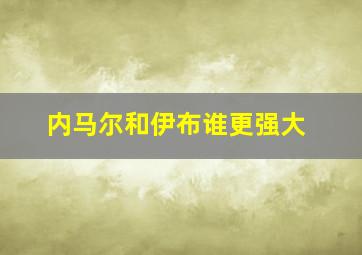 内马尔和伊布谁更强大